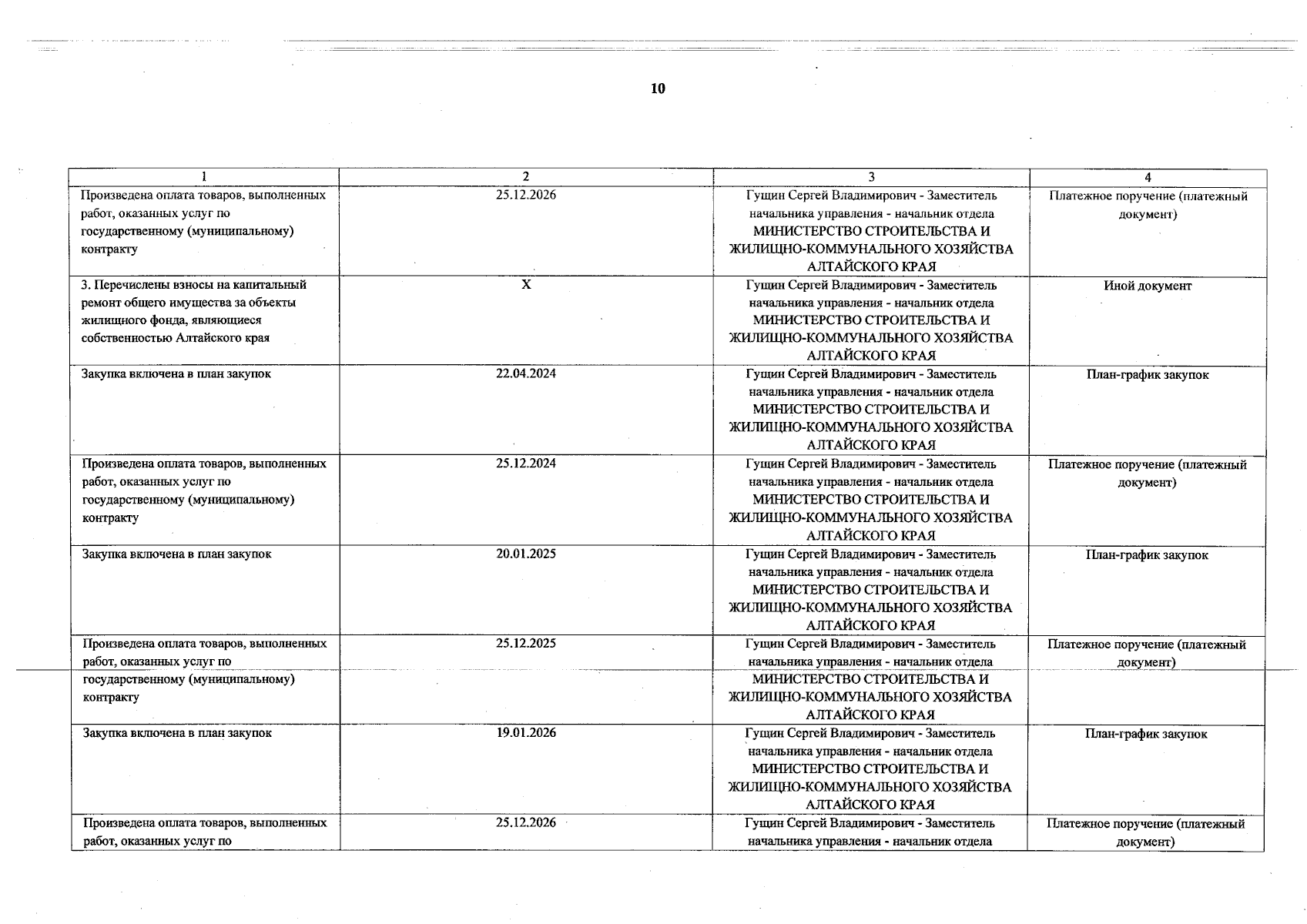 10

| 1 | 2 | 3 | 4 |
|---|---|---|---|
| Произведена оплата товаров, выполненных работ, оказанных услуг по государственному (муниципальному) контракту | 25.12.2026 | Гущин Сергей Владимирович - Заместитель начальника управления - начальник отдела МИНИСТЕРСТВО СТРОИТЕЛЬСТВА И ЖИЛИЩНО-КОММУНАЛЬНОГО ХОЗЯЙСТВА АЛТАЙСКОГО КРАЯ | Платежное поручение (платежный документ) |
| 3. Перечислены взносы на капитальный ремонт общего имущества за объекты жилищного фонда, являющиеся собственностью Алтайского края | X | Гущин Сергей Владимирович - Заместитель начальника управления - начальник отдела МИНИСТЕРСТВО СТРОИТЕЛЬСТВА И ЖИЛИЩНО-КОММУНАЛЬНОГО ХОЗЯЙСТВА АЛТАЙСКОГО КРАЯ | Иной документ |
| Закупка включена в план закупок | 22.04.2024 | Гущин Сергей Владимирович - Заместитель начальника управления - начальник отдела МИНИСТЕРСТВО СТРОИТЕЛЬСТВА И ЖИЛИЩНО-КОММУНАЛЬНОГО ХОЗЯЙСТВА АЛТАЙСКОГО КРАЯ | План-график закупок |
| Произведена оплата товаров, выполненных работ, оказанных услуг по государственному (муниципальному) контракту | 25.12.2024 | Гущин Сергей Владимирович - Заместитель начальника управления - начальник отдела МИНИСТЕРСТВО СТРОИТЕЛЬСТВА И ЖИЛИЩНО-КОММУНАЛЬНОГО ХОЗЯЙСТВА АЛТАЙСКОГО КРАЯ | Платежное поручение (платежный документ) |
| Закупка включена в план закупок | 20.01.2025 | Гущин Сергей Владимирович - Заместитель начальника управления - начальник отдела МИНИСТЕРСТВО СТРОИТЕЛЬСТВА И ЖИЛИЩНО-КОММУНАЛЬНОГО ХОЗЯЙСТВА АЛТАЙСКОГО КРАЯ | План-график закупок |
| Произведена оплата товаров, выполненных работ, оказанных услуг по государственному (муниципальному) контракту | 25.12.2025 | Гущин Сергей Владимирович - Заместитель начальника управления - начальник отдела МИНИСТЕРСТВО СТРОИТЕЛЬСТВА И ЖИЛИЩНО-КОММУНАЛЬНОГО ХОЗЯЙСТВА АЛТАЙСКОГО КРАЯ | Платежное поручение (платежный документ) |
| Закупка включена в план закупок | 19.01.2026 | Гущин Сергей Владимирович - Заместитель начальника управления - начальник отдела МИНИСТЕРСТВО СТРОИТЕЛЬСТВА И ЖИЛИЩНО-КОММУНАЛЬНОГО ХОЗЯЙСТВА АЛТАЙСКОГО КРАЯ | План-график закупок |
| Произведена оплата товаров, выполненных работ, оказанных услуг по | 25.12.2026 | Гущин Сергей Владимирович - Заместитель начальника управления - начальник отдела | Платежное поручение (платежный документ) |